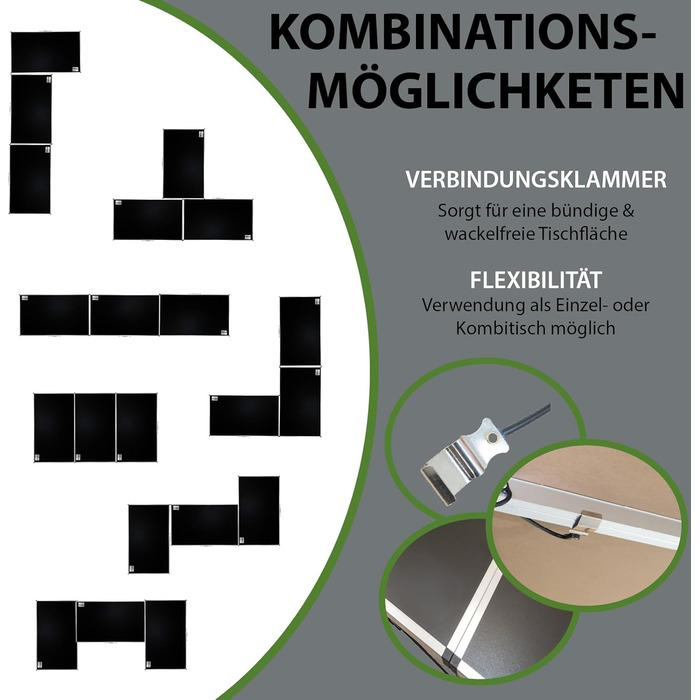 KOMBINATIONS-
MÖGLICHKETEN

VERBINDUNGSKLAMMER
Sorgt für eine bündige & wackelfreie Tischfläche

FLEXIBILITÄT
Verwendung als Einzel- oder Kombitisch möglich